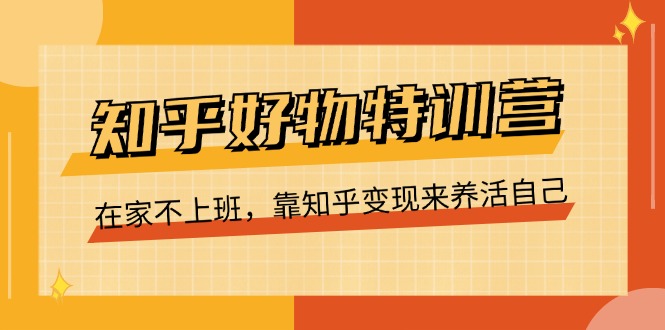 知乎好物特训营

在家不上班，靠知乎变现来养活自己